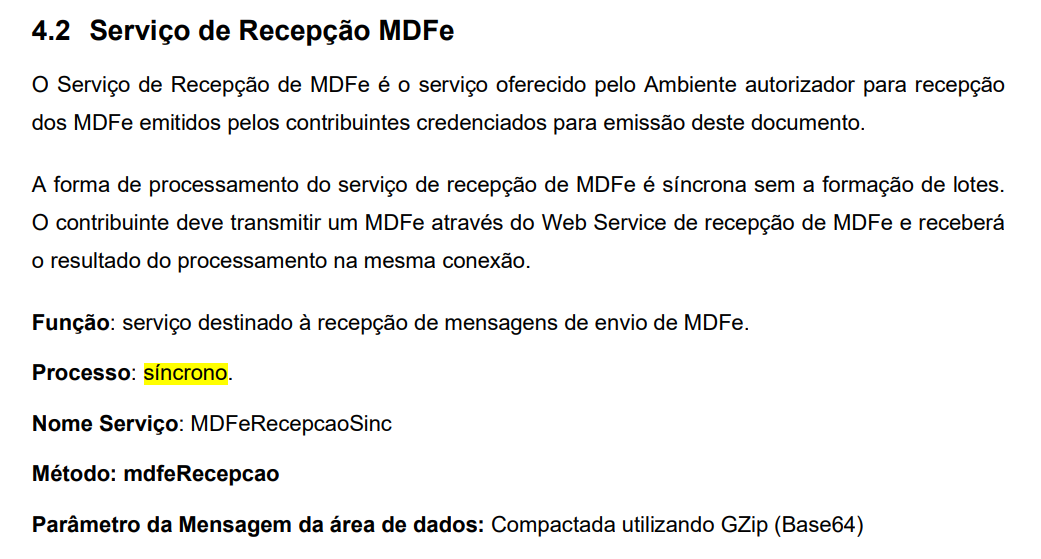 4.2 Serviço de Recepção MDFe

O Serviço de Recepção de MDFe é o serviço oferecido pelo Ambiente autorizador para recepção dos MDFe emitidos pelos contribuintes credenciados para emissão deste documento.

A forma de processamento do serviço de recepção de MDFe é síncrona sem a formação de lotes. O contribuinte deve transmitir um MDFe através do Web Service de recepção de MDFe e receberá o resultado do processamento na mesma conexão.

Função: serviço destinado à recepção de mensagens de envio de MDFe.

Processo: síncrono.

Nome Serviço: MDFeRecepcaoSinc

Método: mdfeRecepcao

Parâmetro da Mensagem da área de dados: Compactada utilizando GZip (Base64)